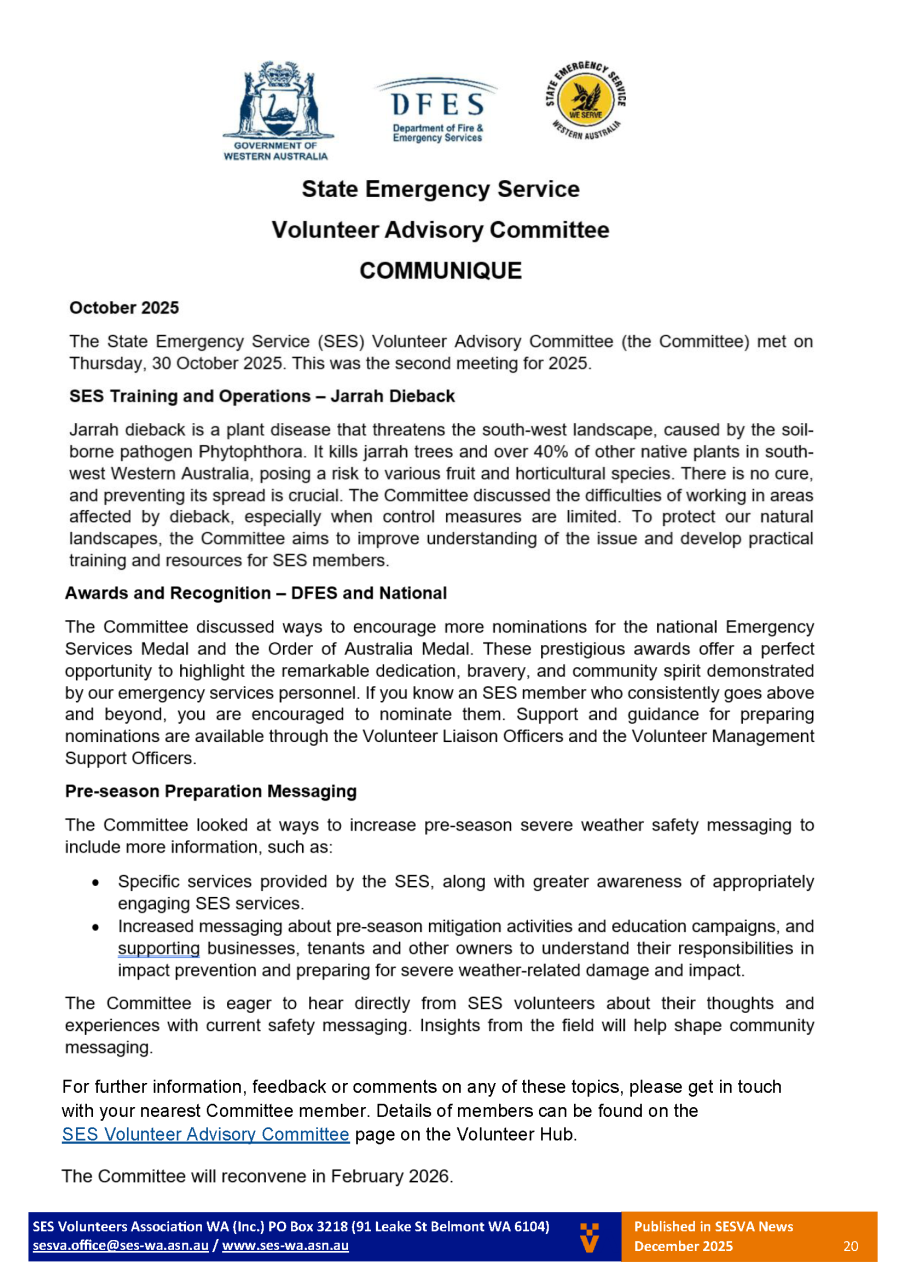 GOVERNMENT OF WESTERN AUSTRALIA

DFES
Department of Fire & Emergency Services

STATE EMERGENCY SERVICE
WE SERVE
WESTERN AUSTRALIA

State Emergency Service
Volunteer Advisory Committee
COMMUNIQUE

October 2025

The State Emergency Service (SES) Volunteer Advisory Committee (the Committee) met on Thursday, 30 October 2025. This was the second meeting for 2025.

SES Training and Operations – Jarrah Dieback

Jarrah dieback is a plant disease that threatens the south-west landscape, caused by the soil-borne pathogen Phytophthora. It kills jarrah trees and over 40% of other native plants in south-west Western Australia, posing a risk to various fruit and horticultural species. There is no cure, and preventing its spread is crucial. The Committee discussed the difficulties of working in areas affected by dieback, especially when control measures are limited. To protect our natural landscapes, the Committee aims to improve understanding of the issue and develop practical training and resources for SES members.

Awards and Recognition – DFES and National

The Committee discussed ways to encourage more nominations for the national Emergency Services Medal and the Order of Australia Medal. These prestigious awards offer a perfect opportunity to highlight the remarkable dedication, bravery, and community spirit demonstrated by our emergency services personnel. If you know an SES member who consistently goes above and beyond, you are encouraged to nominate them. Support and guidance for preparing nominations are available through the Volunteer Liaison Officers and the Volunteer Management Support Officers.

Pre-season Preparation Messaging

The Committee looked at ways to increase pre-season severe weather safety messaging to include more information, such as:

• Specific services provided by the SES, along with greater awareness of appropriately engaging SES services.
• Increased messaging about pre-season mitigation activities and education campaigns, and supporting businesses, tenants and other owners to understand their responsibilities in impact prevention and preparing for severe weather-related damage and impact.

The Committee is eager to hear directly from SES volunteers about their thoughts and experiences with current safety messaging. Insights from the field will help shape community messaging.

For further information, feedback or comments on any of these topics, please get in touch with your nearest Committee member. Details of members can be found on the SES Volunteer Advisory Committee page on the Volunteer Hub.

The Committee will reconvene in February 2026.

SES Volunteers Association WA (Inc.) PO Box 3218 (91 Leake St Belmont WA 6104)
sesva.office@ses-wa.asn.au / www.ses-wa.asn.au

Published in SESVA News
December 2025
20